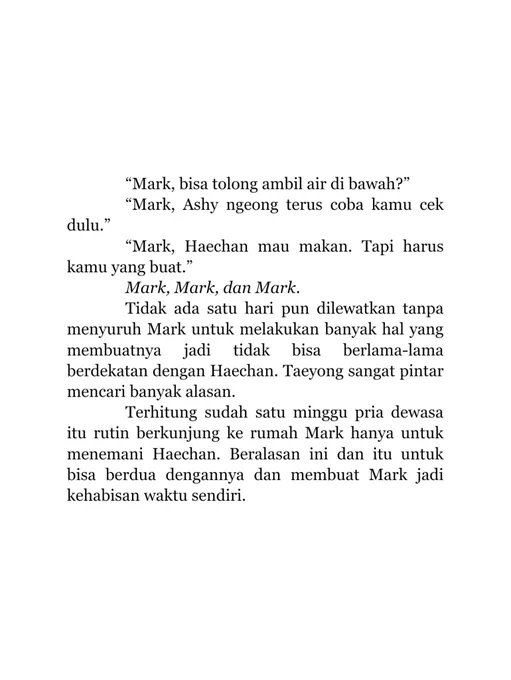 "Mark, bisa tolong ambil air di bawah?"

"Mark, Ashy ngeong terus coba kamu cek dulu."

"Mark, Haechan mau makan. Tapi harus kamu yang buat."

Mark, Mark, dan Mark.

Tidak ada satu hari pun dilewatkan tanpa menyuruh Mark untuk melakukan banyak hal yang membuatnya jadi tidak bisa berlama-lama berdekatan dengan Haechan. Taeyong sangat pintar mencari banyak alasan.

Terhitung sudah satu minggu pria dewasa itu rutin berkunjung ke rumah Mark hanya untuk menemani Haechan. Beralasan ini dan itu untuk bisa berdua dengannya dan membuat Mark jadi kehabisan waktu sendiri.